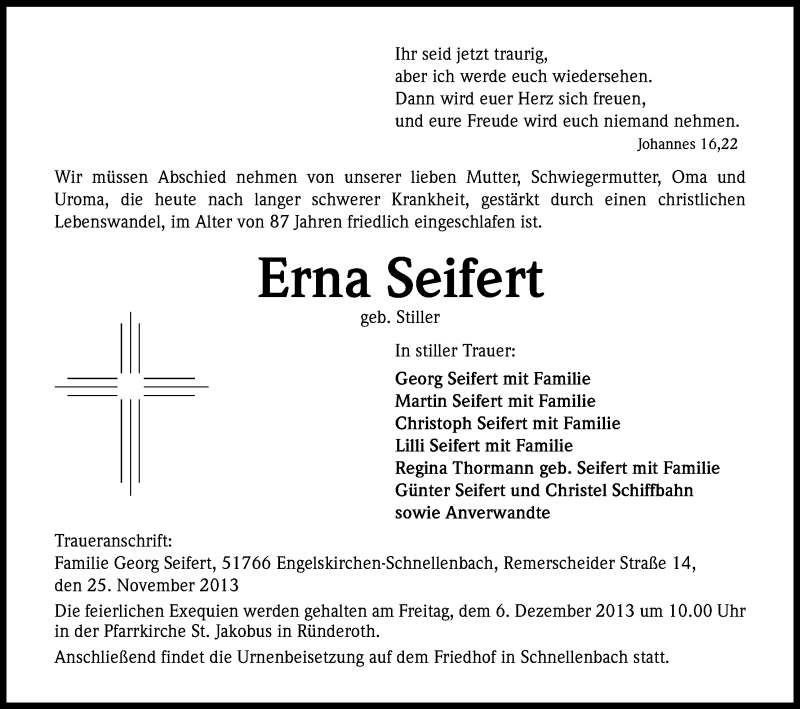 Ihr seid jetzt traurig,
aber ich werde euch wiedersehen.
Dann wird euer Herz sich freuen,
und eure Freude wird euch niemand nehmen.
Johannes 16,22

Wir müssen Abschied nehmen von unserer lieben Mutter, Schwiegermutter, Oma und Uroma, die heute nach langer schwerer Krankheit, gestärkt durch einen christlichen Lebenswandel, im Alter von 87 Jahren friedlich eingeschlafen ist.

Erna Seifert
geb. Stiller

In stiller Trauer:

Georg Seifert mit Familie
Martin Seifert mit Familie
Christoph Seifert mit Familie
Lilli Seifert mit Familie
Regina Thormann geb. Seifert mit Familie
Günter Seifert und Christel Schiffbahn
sowie Anverwandte

Traueranschrift:
Familie Georg Seifert, 51766 Engelskirchen-Schnellenbach, Remerscheider Straße 14,
den 25. November 2013

Die feierlichen Exequien werden gehalten am Freitag, dem 6. Dezember 2013 um 10.00 Uhr in der Pfarrkirche St. Jakobus in Ründeroth.

Anschließend findet die Urnenbeisetzung auf dem Friedhof in Schnellenbach statt.